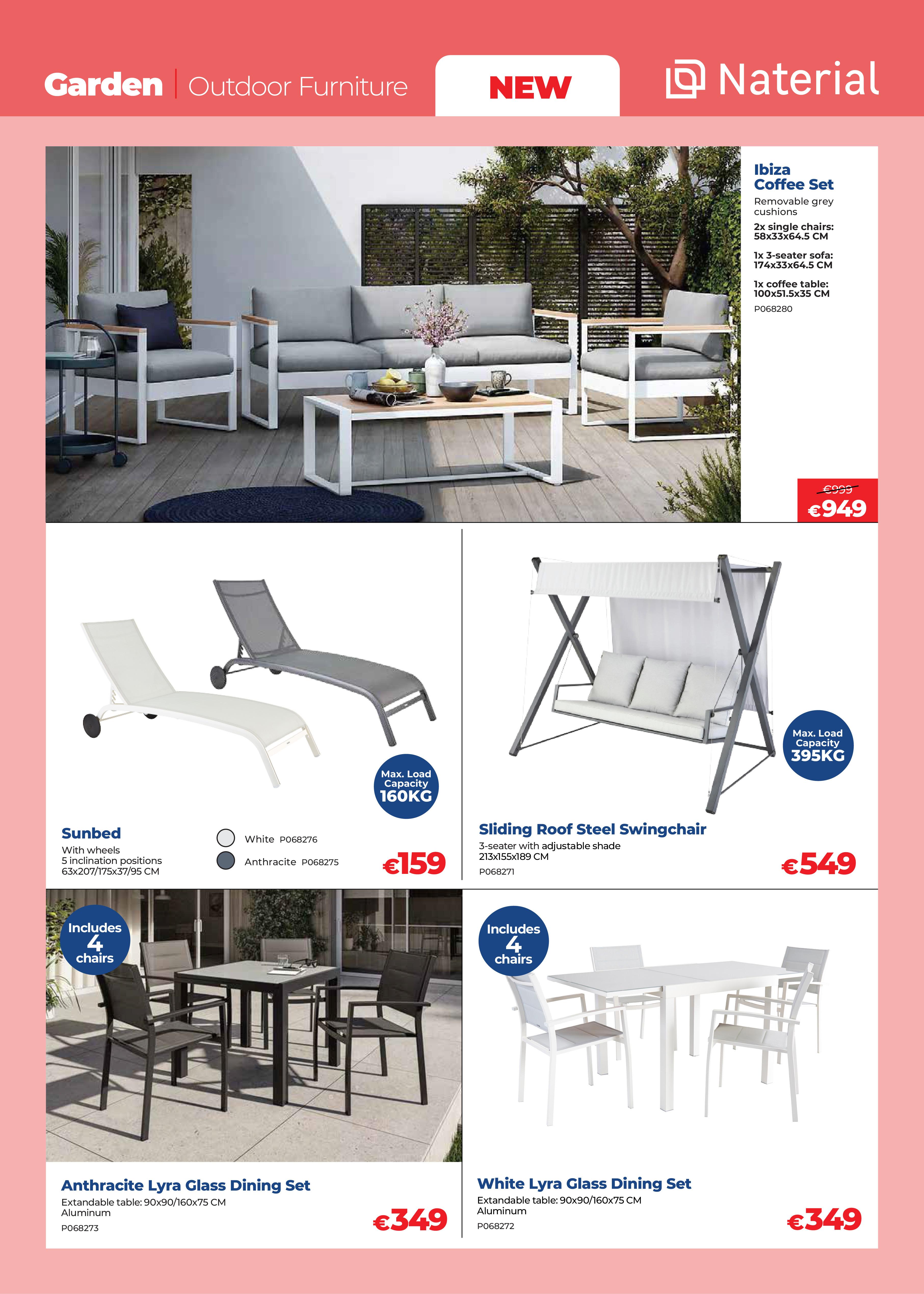 Garden | Outdoor Furniture

NEW

Naterial

Ibiza Coffee Set

Removable grey cushions

2x single chairs: 58x33x64.5 CM

1x 3-seater sofa: 174x33x64.5 CM

1x coffee table: 100x51.5x35 CM

P068280

€999
€949

Max. Load Capacity 160KG

Sunbed

With wheels
5 inclination positions
63x207/175x37/95 CM

White P068276

Anthracite P068275

€159

Max. Load Capacity 395KG

Sliding Roof Steel Swingchair

3-seater with adjustable shade
213x155x189 CM
P068271

€549

Includes 4 chairs

Anthracite Lyra Glass Dining Set

Extandable table: 90x90/160x75 CM
Aluminum
P068273

€349

Includes 4 chairs

White Lyra Glass Dining Set

Extandable table: 90x90/160x75 CM
Aluminum
P068272

€349